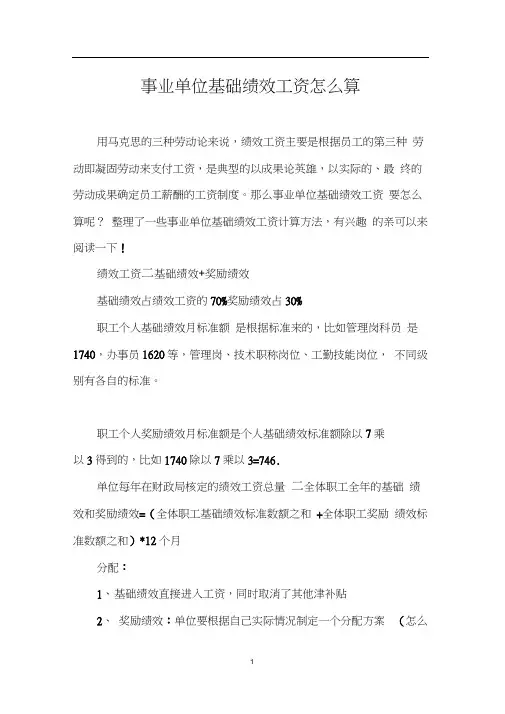 事业单位基础绩效工资怎么算

用马克思的三种劳动论来说，绩效工资主要是根据员工的第三种 劳动即凝固劳动来支付工资，是典型的以成果论英雄，以实际的、最 终的劳动成果确定员工薪酬的工资制度。那么事业单位基础绩效工资 要怎么算呢？ 整理了一些事业单位基础绩效工资计算方法，有兴趣 的亲可以来阅读一下！

绩效工资二基础绩效+奖励绩效

基础绩效占绩效工资的 70%奖励绩效占 30%

职工个人基础绩效月标准额 是根据标准来的，比如管理岗科员 是 1740，办事员 1620 等，管理岗、技术职称岗位、工勤技能岗位， 不同级别有各自的标准。

职工个人奖励绩效月标准额是个人基础绩效标准额除以 7 乘以 3 得到的，比如 1740 除以 7 乘以 3=746.

单位每年在财政局核定的绩效工资总量 二全体职工全年的基础 绩效和奖励绩效=（全体职工基础绩效标准数额之和 +全体职工奖励 绩效标准数额之和）*12 个月

分配：

1、基础绩效直接进入工资，同时取消了其他津补贴

2、 奖励绩效：单位要根据自己实际情况制定一个分配方案 （怎么

1